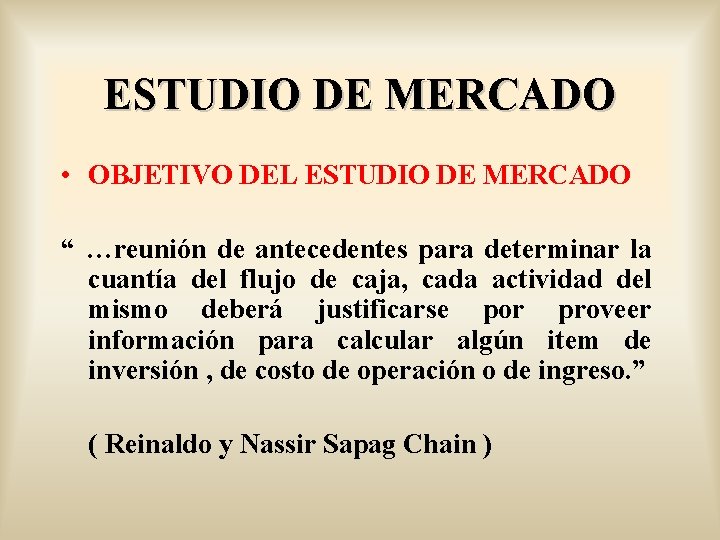 ESTUDIO DE MERCADO

• OBJETIVO DEL ESTUDIO DE MERCADO

" …reunión de antecedentes para determinar la cuantía del flujo de caja, cada actividad del mismo deberá justificarse por proveer información para calcular algún item de inversión , de costo de operación o de ingreso."

( Reinaldo y Nassir Sapag Chain )